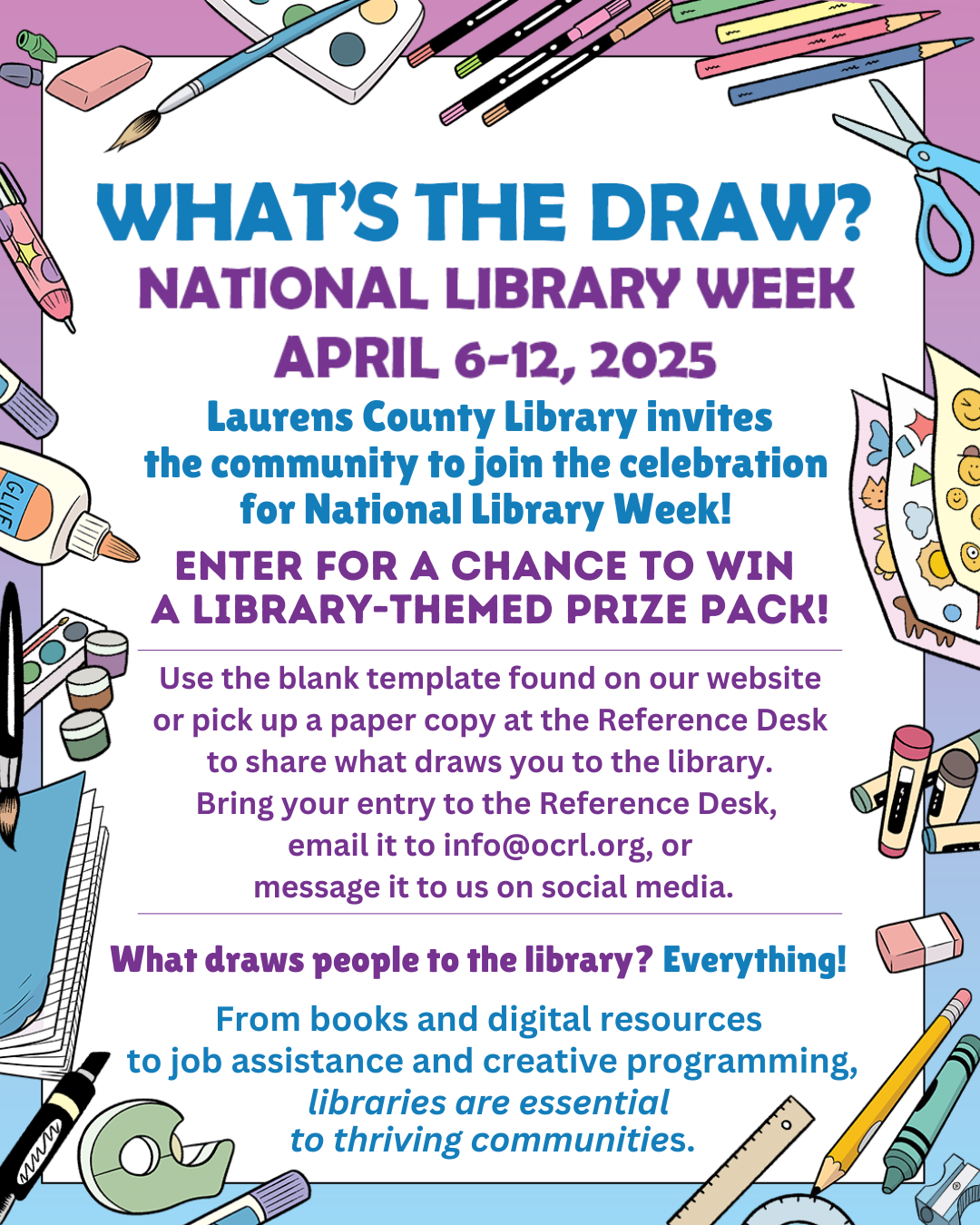 WHAT'S THE DRAW?

NATIONAL LIBRARY WEEK

APRIL 6-12, 2025

Laurens County Library invites the community to join the celebration for National Library Week!

ENTER FOR A CHANCE TO WIN A LIBRARY-THEMED PRIZE PACK!

Use the blank template found on our website or pick up a paper copy at the Reference Desk to share what draws you to the library. Bring your entry to the Reference Desk, email it to info@ocrl.org, or message it to us on social media.

What draws people to the library? Everything!

From books and digital resources to job assistance and creative programming, libraries are essential to thriving communities.

GLUE